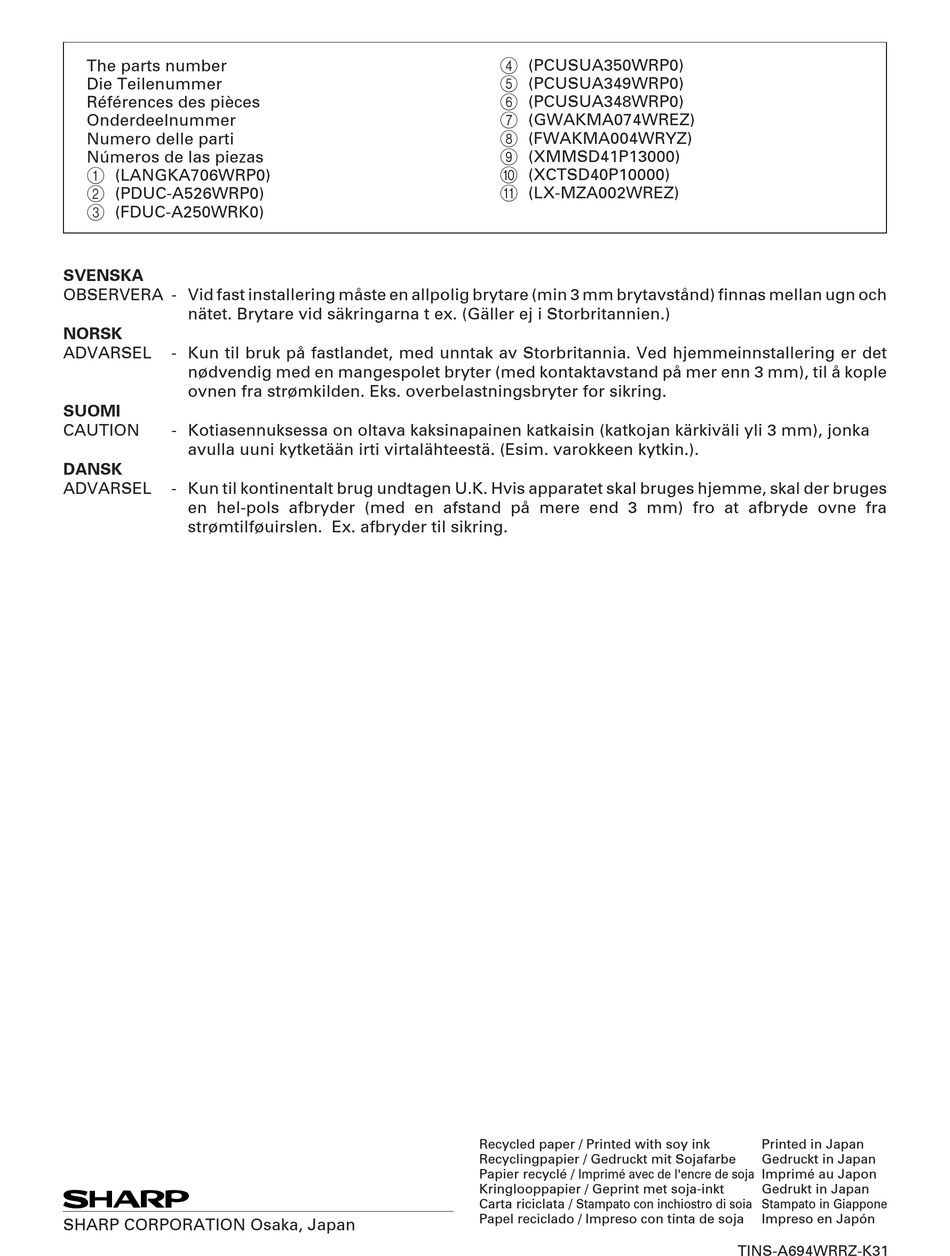 The parts number
Die Teilenummer
Références des pièces
Onderdeelnummer
Numero delle parti
Números de las piezas
① (LANGKA706WRP0)
② (PDUC-A526WRP0)
③ (FDUC-A250WRK0)

④ (PCUSUA350WRP0)
⑤ (PCUSUA349WRP0)
⑥ (PCUSUA348WRP0)
⑦ (GWAKMA074WREZ)
⑧ (FWAKMA004WRYZ)
⑨ (XMMSD41P13000)
⑩ (XCTSD40P10000)
⑪ (LX-MZA002WREZ)

SVENSKA
OBSERVERA - Vid fast installering måste en allpolig brytare (min 3 mm brytavstånd) finnas mellan ugn och nätet. Brytare vid säkringarna t ex. (Gäller ej i Storbritannien.)

NORSK
ADVARSEL - Kun til bruk på fastlandet, med unntak av Storbritannia. Ved hjemmeinnstallering er det nødvendig med en mangespolet bryter (med kontaktavstand på mer enn 3 mm), til å kople ovnen fra strømkilden. Eks. overbelastningsbryter for sikring.

SUOMI
CAUTION - Kotiasennuksessa on oltava kaksinapainen katkaisin (katkojan kärkiväli yli 3 mm), jonka avulla uuni kytketään irti virtalähteestä. (Esim. varokkeen kytkin.).

DANSK
ADVARSEL - Kun til kontinentalt brug undtagen U.K. Hvis apparatet skal bruges hjemme, skal der bruges en hel-pols afbryder (med en afstand på mere end 3 mm) fro at afbryde ovne fra strømtilføuirslen. Ex. afbryder til sikring.

SHARP
SHARP CORPORATION Osaka, Japan

Recycled paper / Printed with soy ink
Recyclingpapier / Gedruckt mit Sojafarbe
Papier recyclé / Imprimé avec de l'encre de soja
Kringlooppapier / Geprint met soja-inkt
Carta riciclata / Stampato con inchiostro di soia
Papel reciclado / Impreso con tinta de soja

Printed in Japan
Gedruckt in Japan
Imprimé au Japon
Gedrukt in Japan
Stampato in Giappone
Impreso en Japón

TINS-A694WRRZ-K31